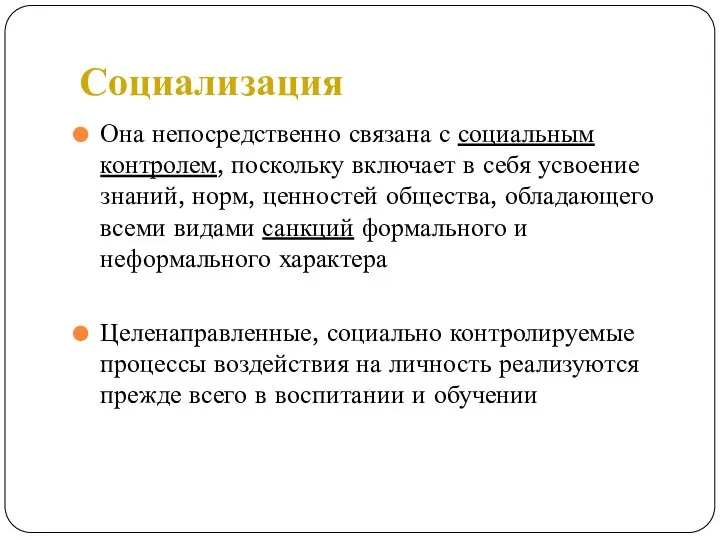 Социализация

Она непосредственно связана с социальным контролем, поскольку включает в себя усвоение знаний, норм, ценностей общества, обладающего всеми видами санкций формального и неформального характера

Целенаправленные, социально контролируемые процессы воздействия на личность реализуются прежде всего в воспитании и обучении